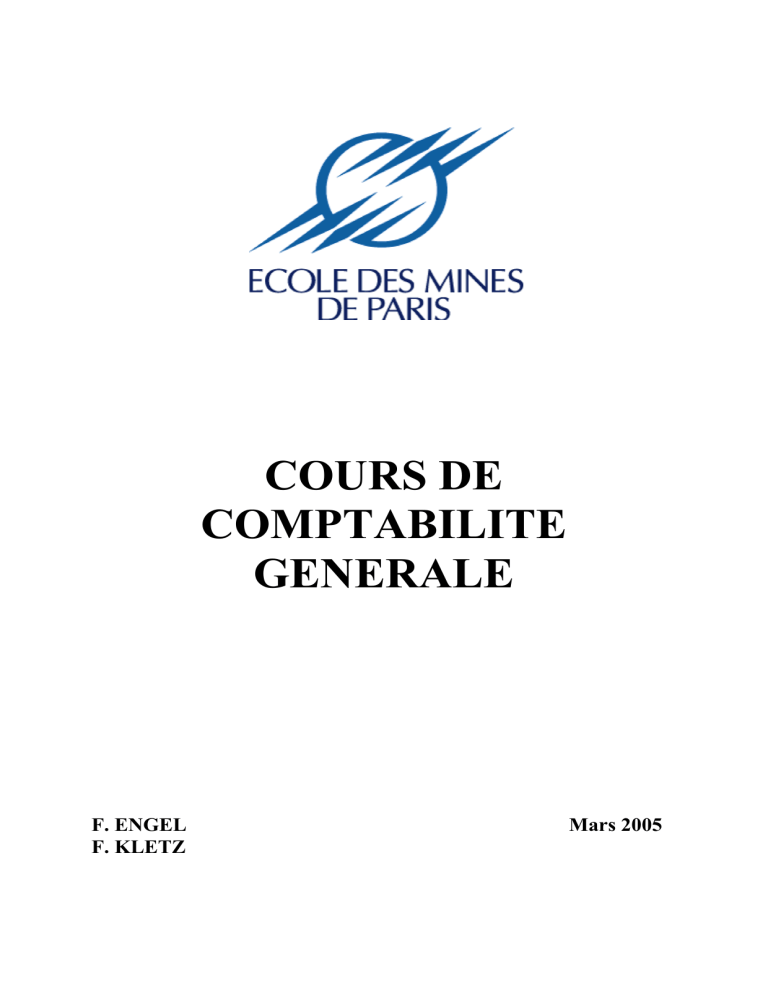 ECOLE DES MINES
DE PARIS

COURS DE
COMPTABILITE
GENERALE

F. ENGEL
F. KLETZ

Mars 2005